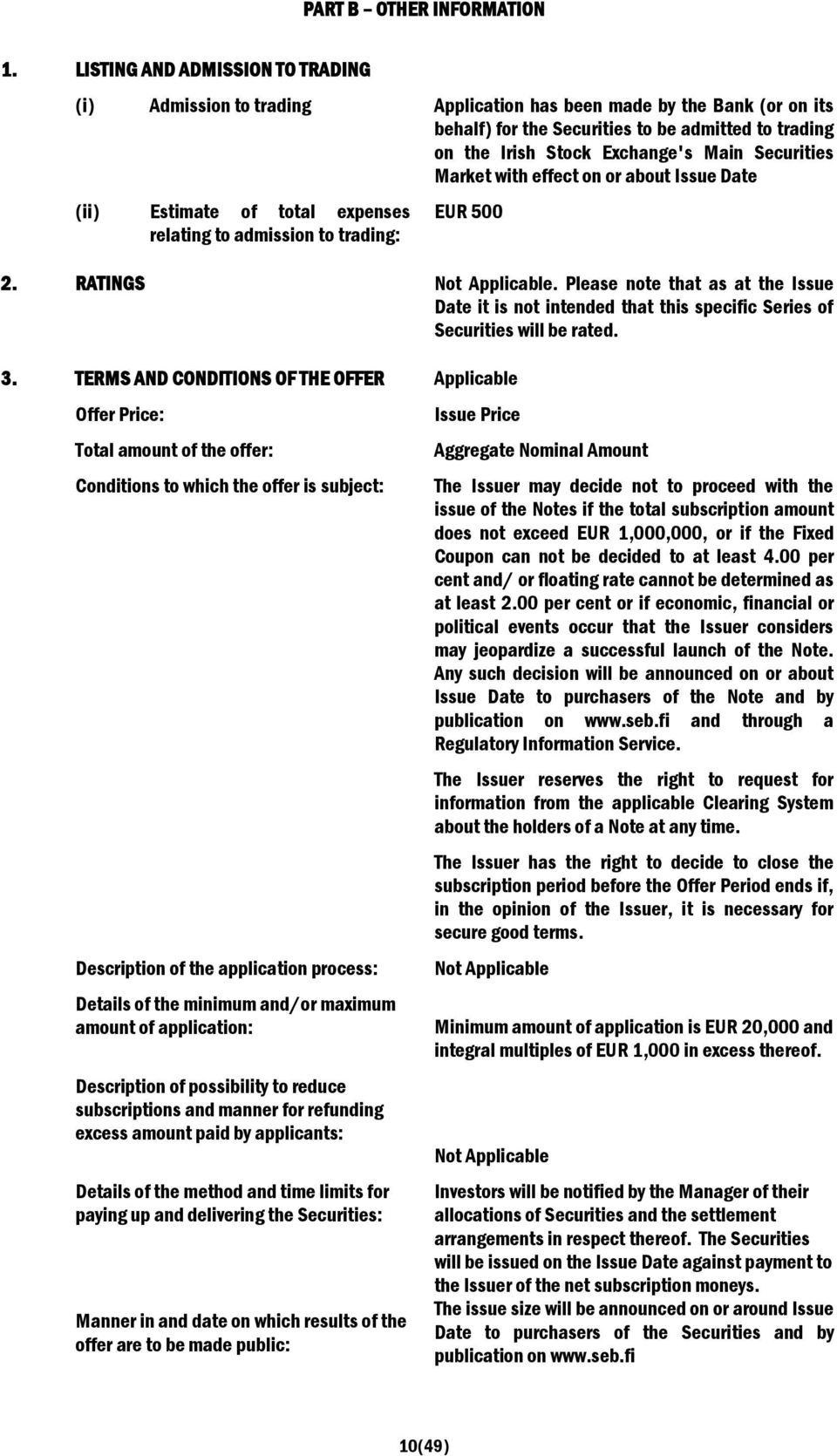 PART B – OTHER INFORMATION

1. LISTING AND ADMISSION TO TRADING

(i) Admission to trading

Application has been made by the Bank (or on its behalf) for the Securities to be admitted to trading on the Irish Stock Exchange's Main Securities Market with effect on or about Issue Date

(ii) Estimate of total expenses relating to admission to trading:

EUR 500

2. RATINGS

Not Applicable. Please note that as at the Issue Date it is not intended that this specific Series of Securities will be rated.

3. TERMS AND CONDITIONS OF THE OFFER

Applicable

Offer Price:

Issue Price

Total amount of the offer:

Aggregate Nominal Amount

Conditions to which the offer is subject:

The Issuer may decide not to proceed with the issue of the Notes if the total subscription amount does not exceed EUR 1,000,000, or if the Fixed Coupon can not be decided to at least 4.00 per cent and/ or floating rate cannot be determined as at least 2.00 per cent or if economic, financial or political events occur that the Issuer considers may jeopardize a successful launch of the Note. Any such decision will be announced on or about Issue Date to purchasers of the Note and by publication on www.seb.fi and through a Regulatory Information Service.

The Issuer reserves the right to request for information from the applicable Clearing System about the holders of a Note at any time.

The Issuer has the right to decide to close the subscription period before the Offer Period ends if, in the opinion of the Issuer, it is necessary for secure good terms.

Description of the application process:

Not Applicable

Details of the minimum and/or maximum amount of application:

Minimum amount of application is EUR 20,000 and integral multiples of EUR 1,000 in excess thereof.

Description of possibility to reduce subscriptions and manner for refunding excess amount paid by applicants:

Not Applicable

Details of the method and time limits for paying up and delivering the Securities:

Investors will be notified by the Manager of their allocations of Securities and the settlement arrangements in respect thereof. The Securities will be issued on the Issue Date against payment to the Issuer of the net subscription moneys.

Manner in and date on which results of the offer are to be made public:

The issue size will be announced on or around Issue Date to purchasers of the Securities and by publication on www.seb.fi

10(49)